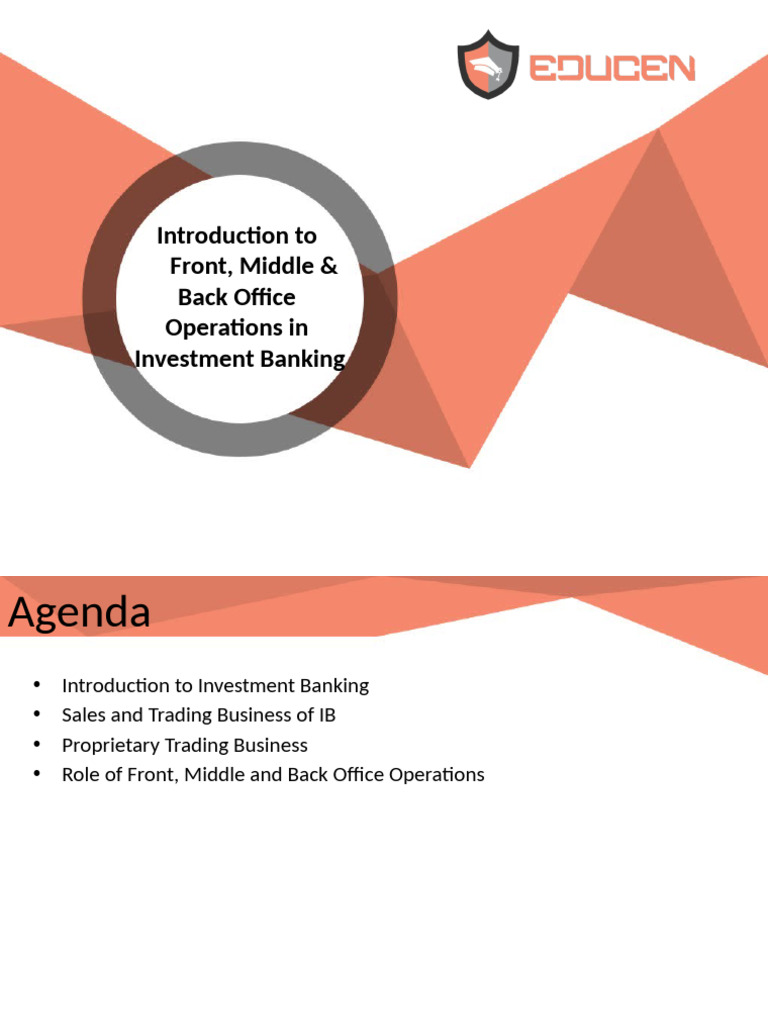 EDUCEN

Introduction to Front, Middle & Back Office Operations in Investment Banking

Agenda

• Introduction to Investment Banking
• Sales and Trading Business of IB
• Proprietary Trading Business
• Role of Front, Middle and Back Office Operations